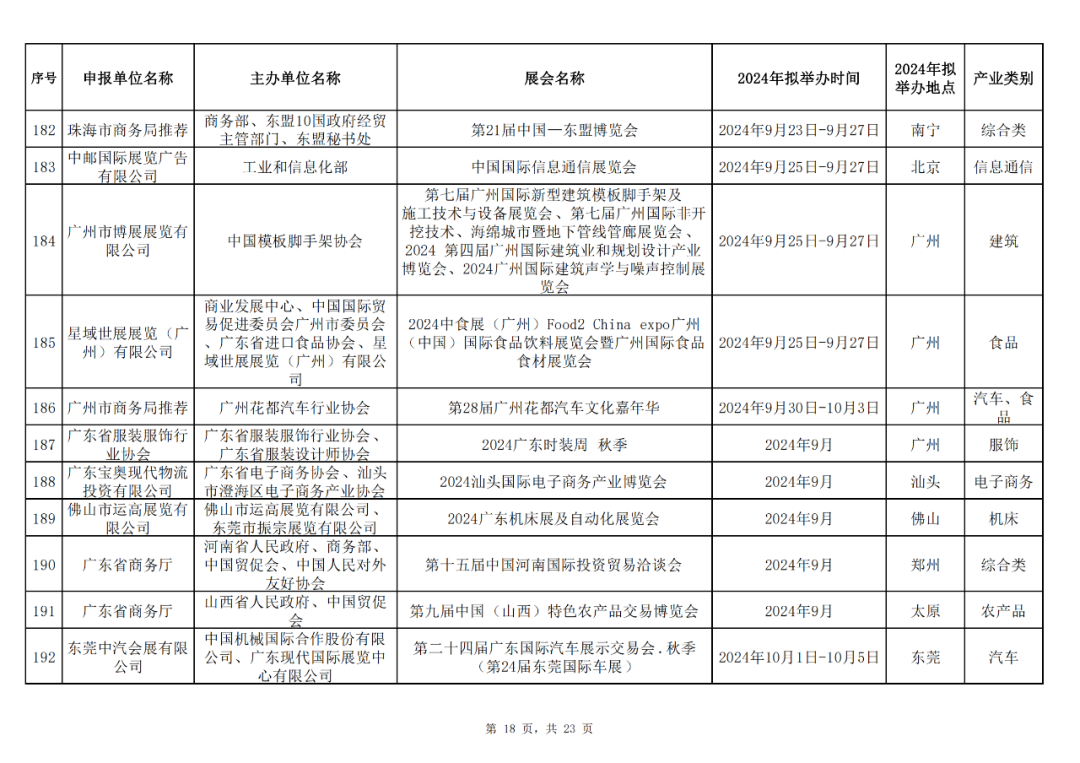 | 序号 | 申报单位名称 | 主办单位名称 | 展会名称 | 2024年拟举办时间 | 2024年拟举办地点 | 产业类别 |
|---|---|---|---|---|---|---|
| 182 | 珠海市商务局推荐 | 商务部、东盟10国政府经贸主管部门、东盟秘书处 | 第21届中国—东盟博览会 | 2024年9月23日-9月27日 | 南宁 | 综合类 |
| 183 | 中邮国际展览广告有限公司 | 工业和信息化部 | 中国国际信息通信展览会 | 2024年9月25日-9月27日 | 北京 | 信息通信 |
| 184 | 广州市博展展览有限公司 | 中国模板脚手架协会 | 第七届广州国际新型建筑模板脚手架及施工技术与设备展览会、第七届广州国际非开挖技术、海绵城市暨地下管线管廊展览会、2024 第四届广州国际建筑业和规划设计产业博览会、2024广州国际建筑声学与噪声控制展览会 | 2024年9月25日-9月27日 | 广州 | 建筑 |
| 185 | 星域世展展览（广州）有限公司 | 商业发展中心、中国国际贸易促进委员会广州市委员会、广东省进口食品协会、星域世展展览（广州）有限公司 | 2024中食展（广州）Food2 China expo广州（中国）国际食品饮料展览会暨广州国际食品食材展览会 | 2024年9月25日-9月27日 | 广州 | 食品 |
| 186 | 广州市商务局推荐 | 广州花都汽车行业协会 | 第28届广州花都汽车文化嘉年华 | 2024年9月30日-10月3日 | 广州 | 汽车、食品 |
| 187 | 广东省服装服饰行业协会 | 广东省服装服饰行业协会、广东省服装设计师协会 | 2024广东时装周 秋季 | 2024年9月 | 广州 | 服饰 |
| 188 | 广东宝奥现代物流投资有限公司 | 广东省电子商务协会、汕头市澄海区电子商务产业协会 | 2024汕头国际电子商务产业博览会 | 2024年9月 | 汕头 | 电子商务 |
| 189 | 佛山市运高展览有限公司 | 佛山市运高展览有限公司、东莞市振宗展览有限公司 | 2024广东机床展及自动化展览会 | 2024年9月 | 佛山 | 机床 |
| 190 | 广东省商务厅 | 河南省人民政府、商务部、中国贸促会、中国人民对外友好协会 | 第十五届中国河南国际投资贸易洽谈会 | 2024年9月 | 郑州 | 综合类 |
| 191 | 广东省商务厅 | 山西省人民政府、中国贸促会 | 第九届中国（山西）特色农产品交易博览会 | 2024年9月 | 太原 | 农产品 |
| 192 | 东莞中汽会展有限公司 | 中国机械国际合作股份有限公司、广东现代国际展览中心有限公司 | 第二十四届广东国际汽车展示交易会.秋季（第24届东莞国际车展） | 2024年10月1日-10月5日 | 东莞 | 汽车 |

第 18 页，共 23 页